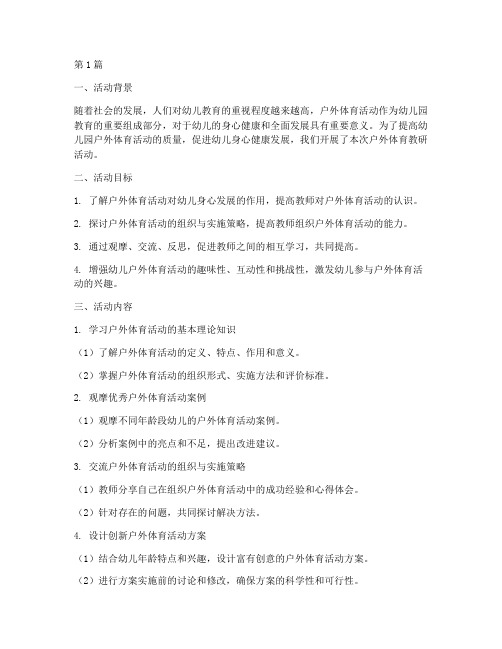 第1篇

一、活动背景

随着社会的发展，人们对幼儿教育的重视程度越来越高，户外体育活动作为幼儿园教育的重要组成部分，对于幼儿的身心健康和全面发展具有重要意义。为了提高幼儿园户外体育活动的质量，促进幼儿身心健康发展，我们开展了本次户外体育教研活动。

二、活动目标

1. 了解户外体育活动对幼儿身心发展的作用，提高教师对户外体育活动的认识。

2. 探讨户外体育活动的组织与实施策略，提高教师组织户外体育活动的能力。

3. 通过观摩、交流、反思，促进教师之间的相互学习，共同提高。

4. 增强幼儿户外体育活动的趣味性、互动性和挑战性，激发幼儿参与户外体育活动的兴趣。

三、活动内容

1. 学习户外体育活动的基本理论知识

（1）了解户外体育活动的定义、特点、作用和意义。

（2）掌握户外体育活动的组织形式、实施方法和评价标准。

2. 观摩优秀户外体育活动案例

（1）观摩不同年龄段幼儿的户外体育活动案例。

（2）分析案例中的亮点和不足，提出改进建议。

3. 交流户外体育活动的组织与实施策略

（1）教师分享自己在组织户外体育活动中的成功经验和心得体会。

（2）针对存在的问题，共同探讨解决方法。

4. 设计创新户外体育活动方案

（1）结合幼儿年龄特点和兴趣，设计富有创意的户外体育活动方案。

（2）进行方案实施前的讨论和修改，确保方案的科学性和可行性。